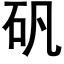 矾